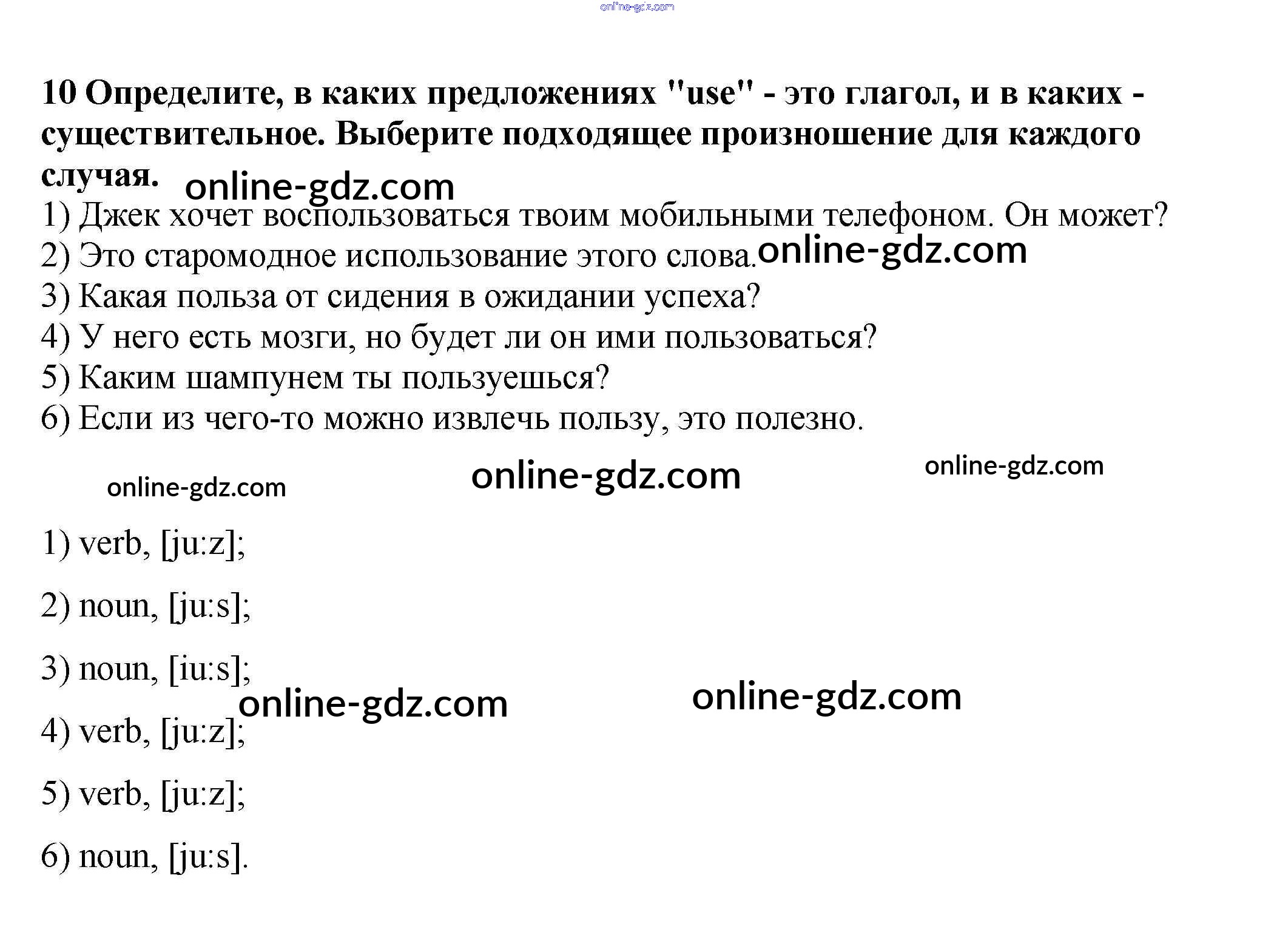 10 Определите, в каких предложениях "use" - это глагол, и в каких - существительное. Выберите подходящее произношение для каждого случая.

1) Джек хочет воспользоваться твоим мобильными телефоном. Он может?
2) Это старомодное использование этого слова.
3) Какая польза от сидения в ожидании успеха?
4) У него есть мозги, но будет ли он ими пользоваться?
5) Каким шампунем ты пользуешься?
6) Если из чего-то можно извлечь пользу, это полезно.

1) verb, [ju:z];

2) noun, [ju:s];

3) noun, [iu:s];

4) verb, [ju:z];

5) verb, [ju:z];

6) noun, [ju:s].

online-gdz.com